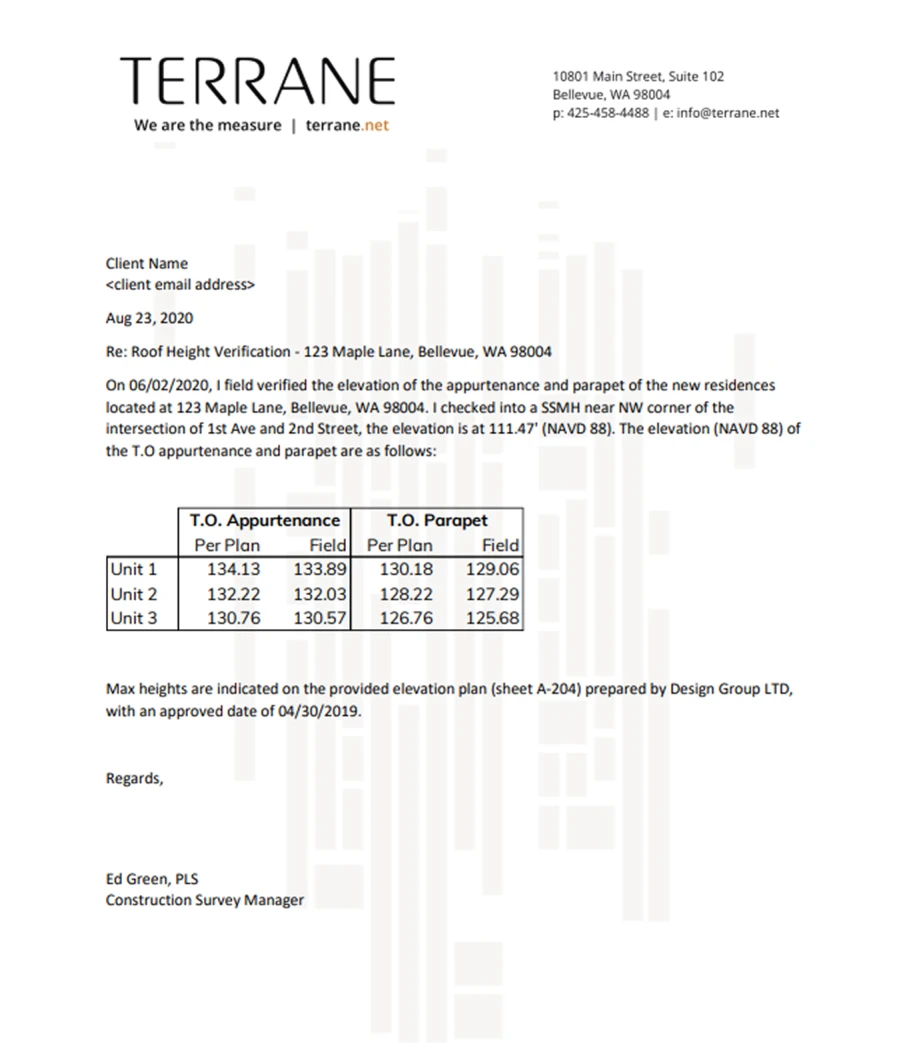 TERRANE
We are the measure | terrane.net

10801 Main Street, Suite 102
Bellevue, WA 98004
p: 425-458-4488 | e: info@terrane.net

Client Name
<client email address>

Aug 23, 2020

Re: Roof Height Verification - 123 Maple Lane, Bellevue, WA 98004

On 06/02/2020, I field verified the elevation of the appurtenance and parapet of the new residences located at 123 Maple Lane, Bellevue, WA 98004. I checked into a SSMH near NW corner of the intersection of 1st Ave and 2nd Street, the elevation is at 111.47' (NAVD 88). The elevation (NAVD 88) of the T.O appurtenance and parapet are as follows:

| | T.O. Appurtenance | | T.O. Parapet | |
|---|---|---|---|---|
| | Per Plan | Field | Per Plan | Field |
| Unit 1 | 134.13 | 133.89 | 130.18 | 129.06 |
| Unit 2 | 132.22 | 132.03 | 128.22 | 127.29 |
| Unit 3 | 130.76 | 130.57 | 126.76 | 125.68 |

Max heights are indicated on the provided elevation plan (sheet A-204) prepared by Design Group LTD, with an approved date of 04/30/2019.

Regards,

Ed Green, PLS
Construction Survey Manager